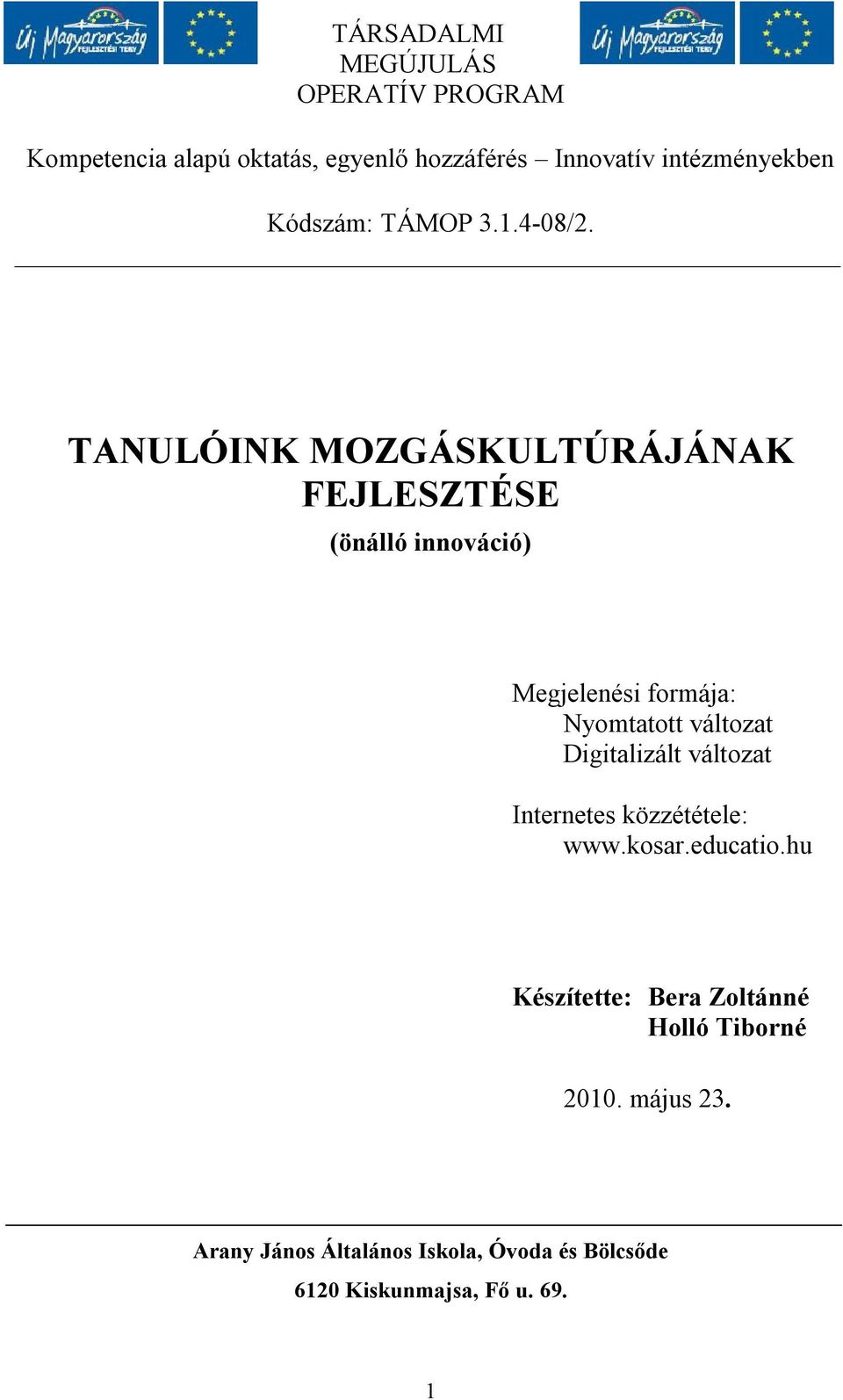 Új Magyarország FEJLESZTÉSI TERV

TÁRSADALMI MEGÚJULÁS OPERATÍV PROGRAM

Új Magyarország FEJLESZTÉSI TERV

Kompetencia alapú oktatás, egyenlő hozzáférés – Innovatív intézményekben

Kódszám: TÁMOP 3.1.4-08/2.

TANULÓINK MOZGÁSKULTÚRÁJÁNAK FEJLESZTÉSE

(önálló innováció)

Megjelenési formája:
Nyomtatott változat
Digitalizált változat

Internetes közzététele:
www.kosar.educatio.hu

Készítette: Bera Zoltánné
Holló Tiborné

2010. május 23.

Arany János Általános Iskola, Óvoda és Bölcsőde

6120 Kiskunmajsa, Fő u. 69.

1